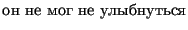 он не мог не улыбнуться